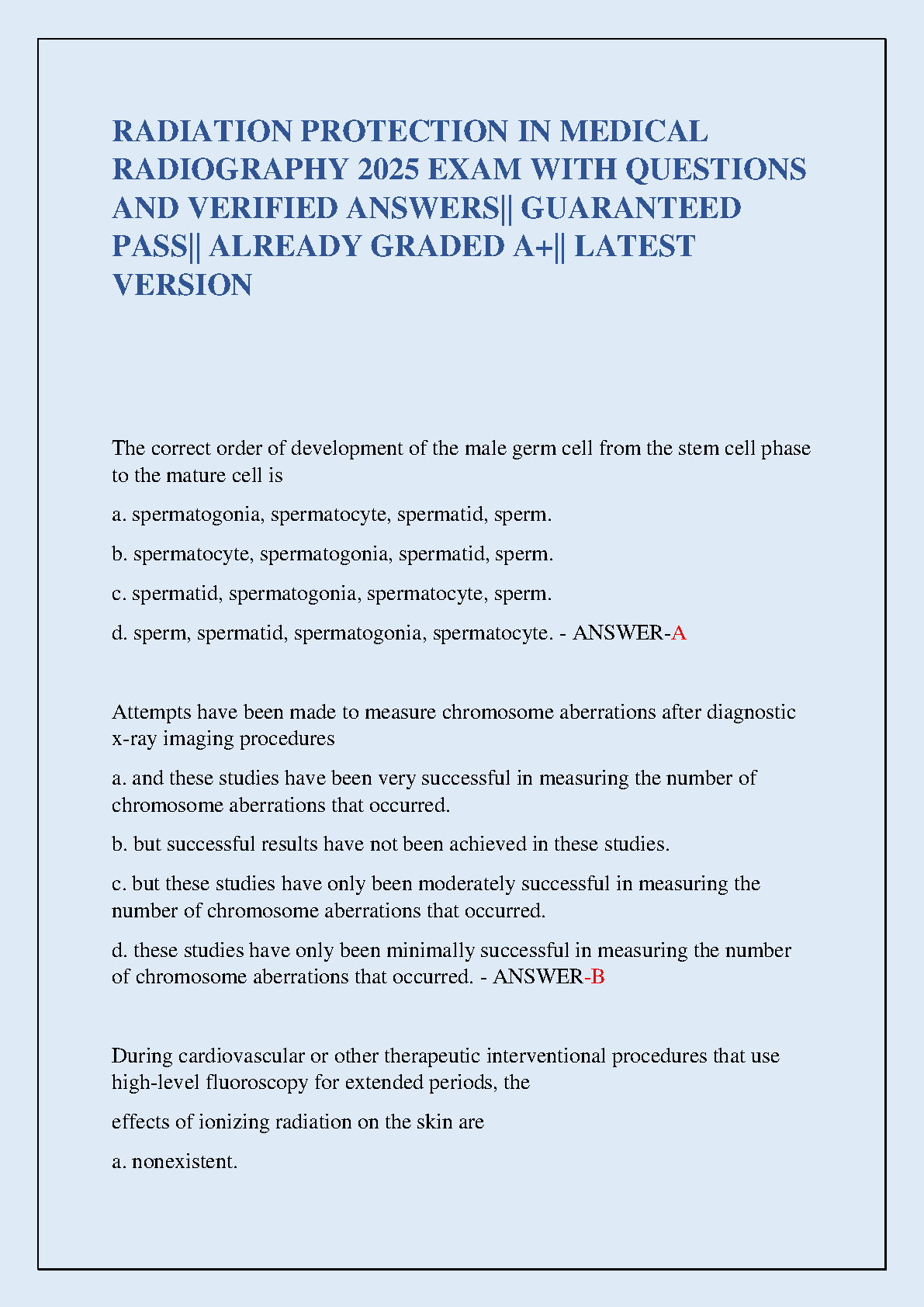 RADIATION PROTECTION IN MEDICAL RADIOGRAPHY 2025 EXAM WITH QUESTIONS AND VERIFIED ANSWERS|| GUARANTEED PASS|| ALREADY GRADED A+|| LATEST VERSION

The correct order of development of the male germ cell from the stem cell phase to the mature cell is

a. spermatogonia, spermatocyte, spermatid, sperm.

b. spermatocyte, spermatogonia, spermatid, sperm.

c. spermatid, spermatogonia, spermatocyte, sperm.

d. sperm, spermatid, spermatogonia, spermatocyte. - ANSWER-A

Attempts have been made to measure chromosome aberrations after diagnostic x-ray imaging procedures

a. and these studies have been very successful in measuring the number of chromosome aberrations that occurred.

b. but successful results have not been achieved in these studies.

c. but these studies have only been moderately successful in measuring the number of chromosome aberrations that occurred.

d. these studies have only been minimally successful in measuring the number of chromosome aberrations that occurred. - ANSWER-B

During cardiovascular or other therapeutic interventional procedures that use high-level fluoroscopy for extended periods, the

effects of ionizing radiation on the skin are

a. nonexistent.